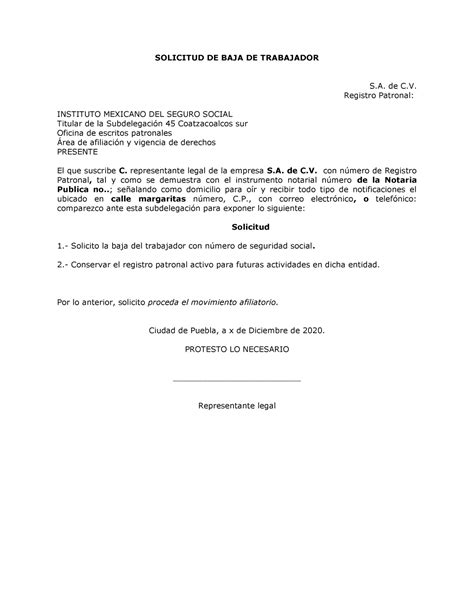 SOLICITUD DE BAJA DE TRABAJADOR

S.A. de C.V.
Registro Patronal:

INSTITUTO MEXICANO DEL SEGURO SOCIAL
Titular de la Subdelegación 45 Coatzacoalcos sur
Oficina de escritos patronales
Área de afiliación y vigencia de derechos
PRESENTE

El que suscribe C. representante legal de la empresa S.A. de C.V. con número de Registro Patronal, tal y como se demuestra con el instrumento notarial número de la Notaria Publica no..; señalando como domicilio para oír y recibir todo tipo de notificaciones el ubicado en calle margaritas número, C.P., con correo electrónico, o telefónico: comparezco ante esta subdelegación para exponer lo siguiente:

Solicitud

1.- Solicito la baja del trabajador con número de seguridad social.

2.- Conservar el registro patronal activo para futuras actividades en dicha entidad.

Por lo anterior, solicito proceda el movimiento afiliatorio.

Ciudad de Puebla, a x de Diciembre de 2020.

PROTESTO LO NECESARIO

Representante legal